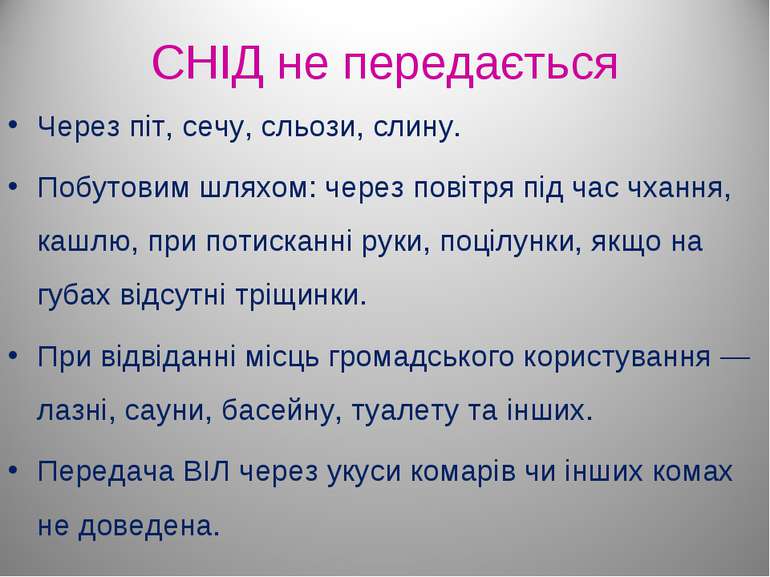 СНІД не передається

• Через піт, сечу, сльози, слину.

• Побутовим шляхом: через повітря під час чхання, кашлю, при потисканні руки, поцілунки, якщо на губах відсутні тріщинки.

• При відвіданні місць громадського користування — лазні, сауни, басейну, туалету та інших.

• Передача ВІЛ через укуси комарів чи інших комах не доведена.